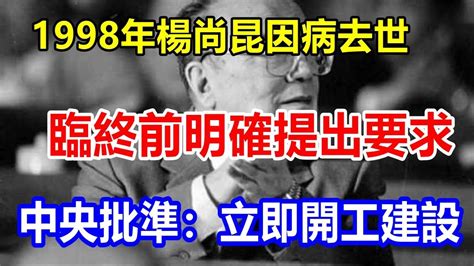 1998年楊尚昆因病去世

臨終前明確提出要求

中央批準：立即開工建設